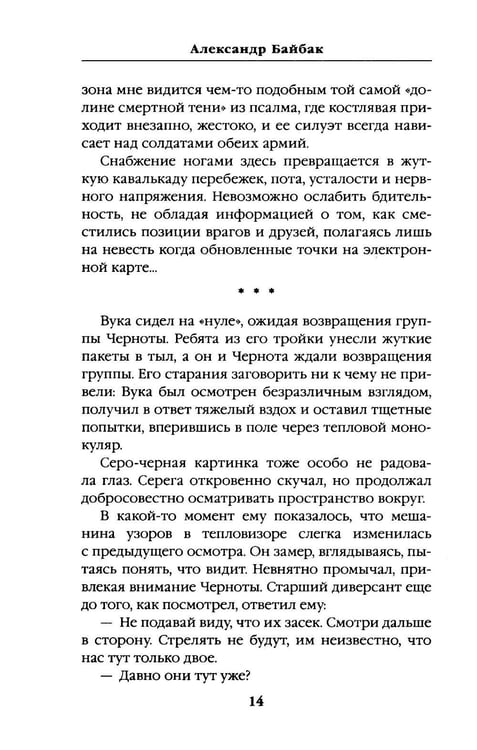 Александр Байбак

зона мне видится чем-то подобным той самой «долине смертной тени» из псалма, где костлявая приходит внезапно, жестоко, и ее силуэт всегда нависает над солдатами обеих армий.

Снабжение ногами здесь превращается в жуткую кавалькаду перебежек, пота, усталости и нервного напряжения. Невозможно ослабить бдительность, не обладая информацией о том, как сместились позиции врагов и друзей, полагаясь лишь на невесть когда обновленные точки на электронной карте...

* * *

Вука сидел на «нуле», ожидая возвращения группы Черноты. Ребята из его тройки унесли жуткие пакеты в тыл, а он и Чернота ждали возвращения группы. Его старания заговорить ни к чему не привели: Вука был осмотрен безразличным взглядом, получил в ответ тяжелый вздох и оставил тщетные попытки, вперившись в поле через тепловой монокуляр.

Серо-черная картинка тоже особо не радовала глаз. Серега откровенно скучал, но продолжал добросовестно осматривать пространство вокруг.

В какой-то момент ему показалось, что мешанина узоров в тепловизоре слегка изменилась с предыдущего осмотра. Он замер, вглядываясь, пытаясь понять, что видит. Невнятно промычал, привлекая внимание Черноты. Старший диверсант еще до того, как посмотрел, ответил ему:

— Не подавай виду, что их засек. Смотри дальше в сторону. Стрелять не будут, им неизвестно, что нас тут только двое.

— Давно они тут уже?

14